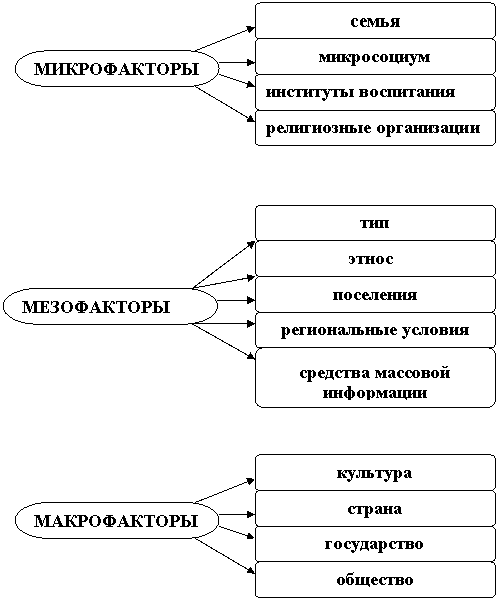 МИКРОФАКТОРЫ

семья

микросоциум

институты воспитания

религиозные организации

МЕЗОФАКТОРЫ

тип

этнос

поселения

региональные условия

средства массовой информации

МАКРОФАКТОРЫ

культура

страна

государство

общество